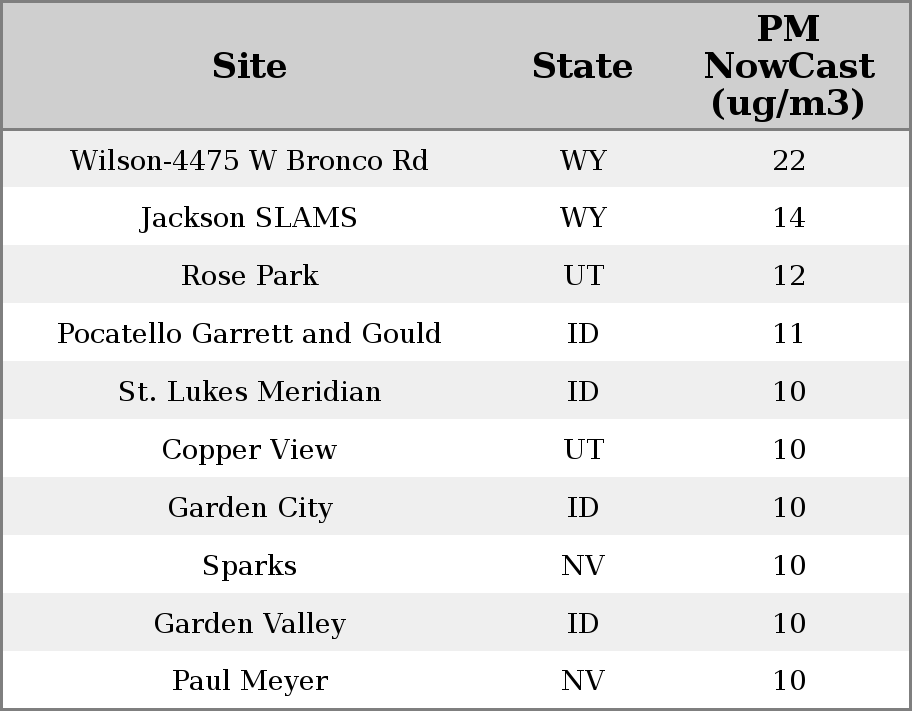 | Site | State | PM NowCast (ug/m3) |
|---|---|---|
| Wilson-4475 W Bronco Rd | WY | 22 |
| Jackson SLAMS | WY | 14 |
| Rose Park | UT | 12 |
| Pocatello Garrett and Gould | ID | 11 |
| St. Lukes Meridian | ID | 10 |
| Copper View | UT | 10 |
| Garden City | ID | 10 |
| Sparks | NV | 10 |
| Garden Valley | ID | 10 |
| Paul Meyer | NV | 10 |